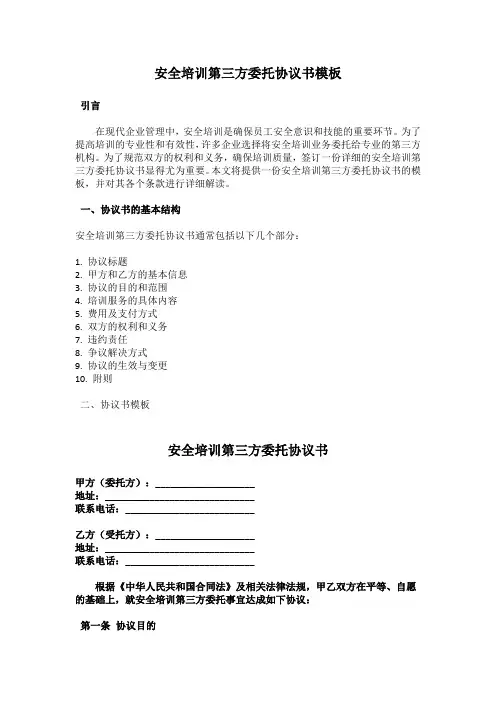 安全培训第三方委托协议书模板

引言

在现代企业管理中，安全培训是确保员工安全意识和技能的重要环节。为了提高培训的专业性和有效性，许多企业选择将安全培训业务委托给专业的第三方机构。为了规范双方的权利和义务，确保培训质量，签订一份详细的安全培训第三方委托协议书显得尤为重要。本文将提供一份安全培训第三方委托协议书的模板，并对其各个条款进行详细解读。

一、协议书的基本结构

安全培训第三方委托协议书通常包括以下几个部分：

1. 协议标题
2. 甲方和乙方的基本信息
3. 协议的目的和范围
4. 培训服务的具体内容
5. 费用及支付方式
6. 双方的权利和义务
7. 违约责任
8. 争议解决方式
9. 协议的生效与变更
10. 附则

二、协议书模板

安全培训第三方委托协议书

甲方（委托方）：____________________
地址：____________________
联系电话：____________________

乙方（受托方）：____________________
地址：____________________
联系电话：____________________

根据《中华人民共和国合同法》及相关法律法规，甲乙双方在平等、自愿的基础上，就安全培训第三方委托事宜达成如下协议：

第一条 协议目的